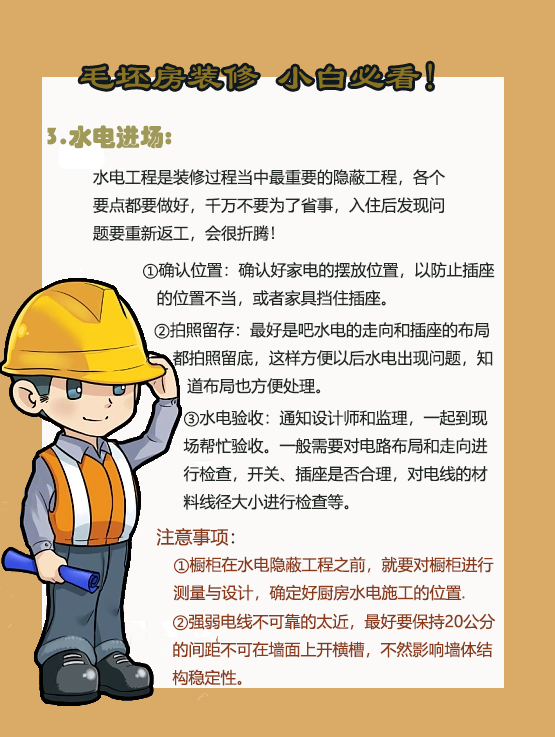 毛坯房装修 小白必看！

3.水电进场：

水电工程是装修过程当中最重要的隐蔽工程，各个要点都要做好，千万不要为了省事，入住后发现问题要重新返工，会很折腾！

①确认位置：确认好家电的摆放位置，以防止插座的位置不当，或者家具挡住插座。

②拍照留存：最好是吧水电的走向和插座的布局都拍照留底，这样方便以后水电出现问题，知道布局也方便处理。

③水电验收：通知设计师和监理，一起到现场帮忙验收。一般需要对电路布局和走向进行检查，开关、插座是否合理，对电线的材料线径大小进行检查等。

注意事项：

①橱柜在水电隐蔽工程之前，就要对橱柜进行测量与设计，确定好厨房水电施工的位置.

②强弱电线不可靠的太近，最好要保持20公分的间距不可在墙面上开横槽，不然影响墙体结构稳定性。